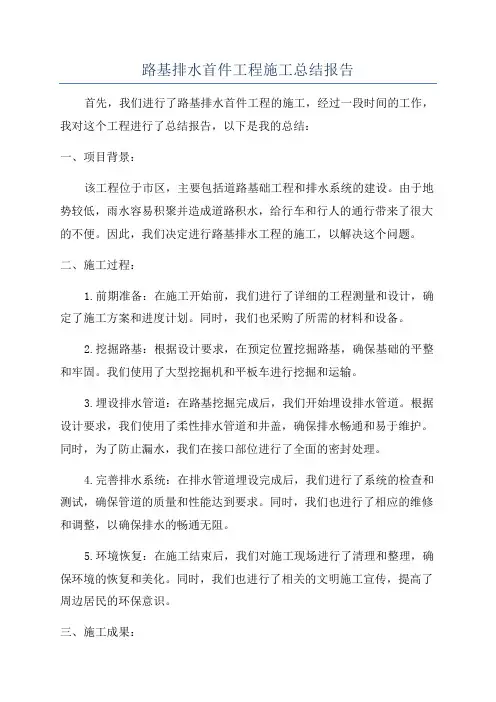 路基排水首件工程施工总结报告

首先，我们进行了路基排水首件工程的施工，经过一段时间的工作，我对这个工程进行了总结报告，以下是我的总结：

一、项目背景：

该工程位于市区，主要包括道路基础工程和排水系统的建设。由于地势较低，雨水容易积聚并造成道路积水，给行车和行人的通行带来了很大的不便。因此，我们决定进行路基排水工程的施工，以解决这个问题。

二、施工过程：

1.前期准备：在施工开始前，我们进行了详细的工程测量和设计，确定了施工方案和进度计划。同时，我们也采购了所需的材料和设备。

2.挖掘路基：根据设计要求，在预定位置挖掘路基，确保基础的平整和牢固。我们使用了大型挖掘机和平板车进行挖掘和运输。

3.埋设排水管道：在路基挖掘完成后，我们开始埋设排水管道。根据设计要求，我们使用了柔性排水管道和井盖，确保排水畅通和易于维护。同时，为了防止漏水，我们在接口部位进行了全面的密封处理。

4.完善排水系统：在排水管道埋设完成后，我们进行了系统的检查和测试，确保管道的质量和性能达到要求。同时，我们也进行了相应的维修和调整，以确保排水的畅通无阻。

5.环境恢复：在施工结束后，我们对施工现场进行了清理和整理，确保环境的恢复和美化。同时，我们也进行了相关的文明施工宣传，提高了周边居民的环保意识。

三、施工成果：